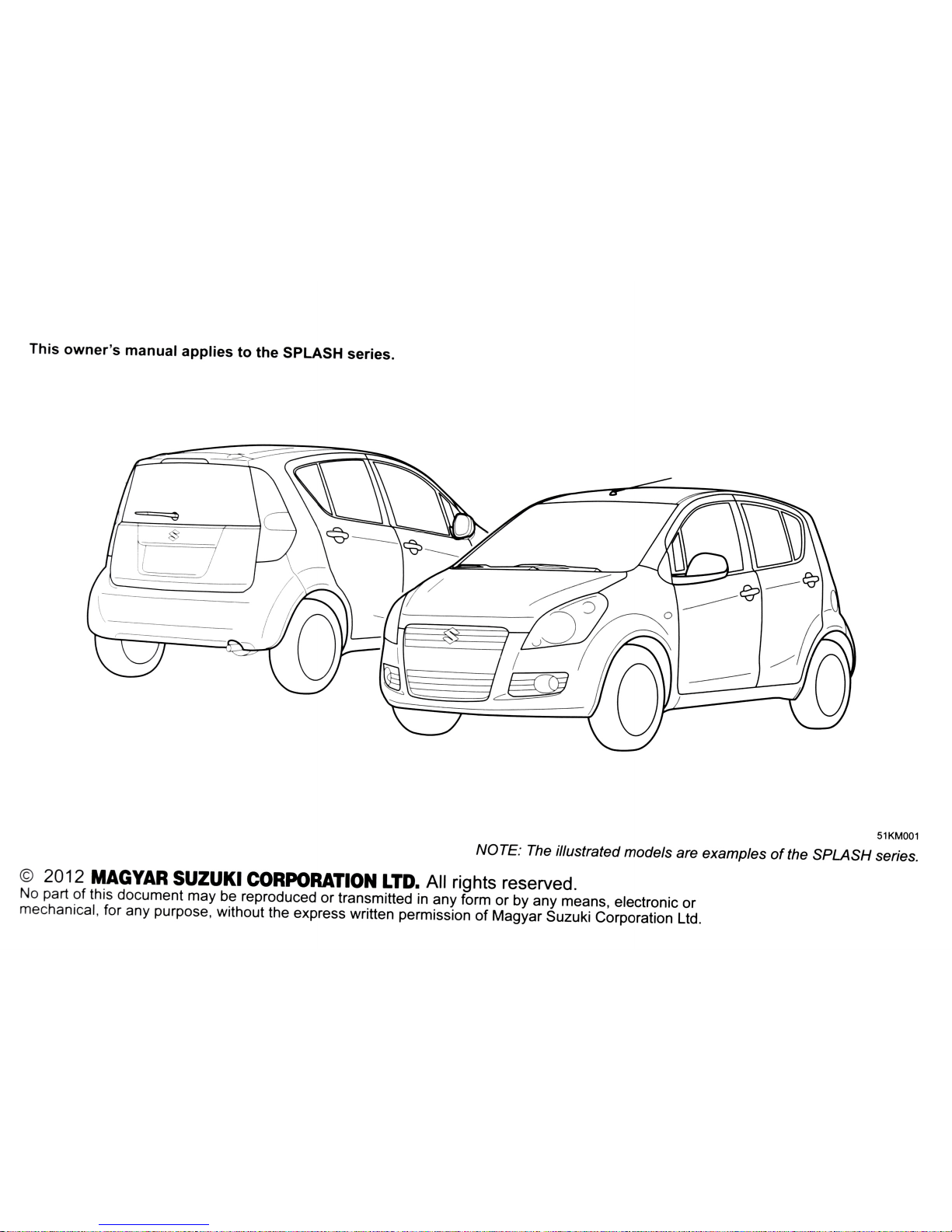 This owner's manual applies to the SPLASH series.

51KM001

NOTE: The illustrated models are examples of the SPLASH series.

© 2012 MAGYAR SUZUKI CORPORATION LTD. All rights reserved.
No part of this document may be reproduced or transmitted in any form or by any means, electronic or mechanical, for any purpose, without the express written permission of Magyar Suzuki Corporation Ltd.